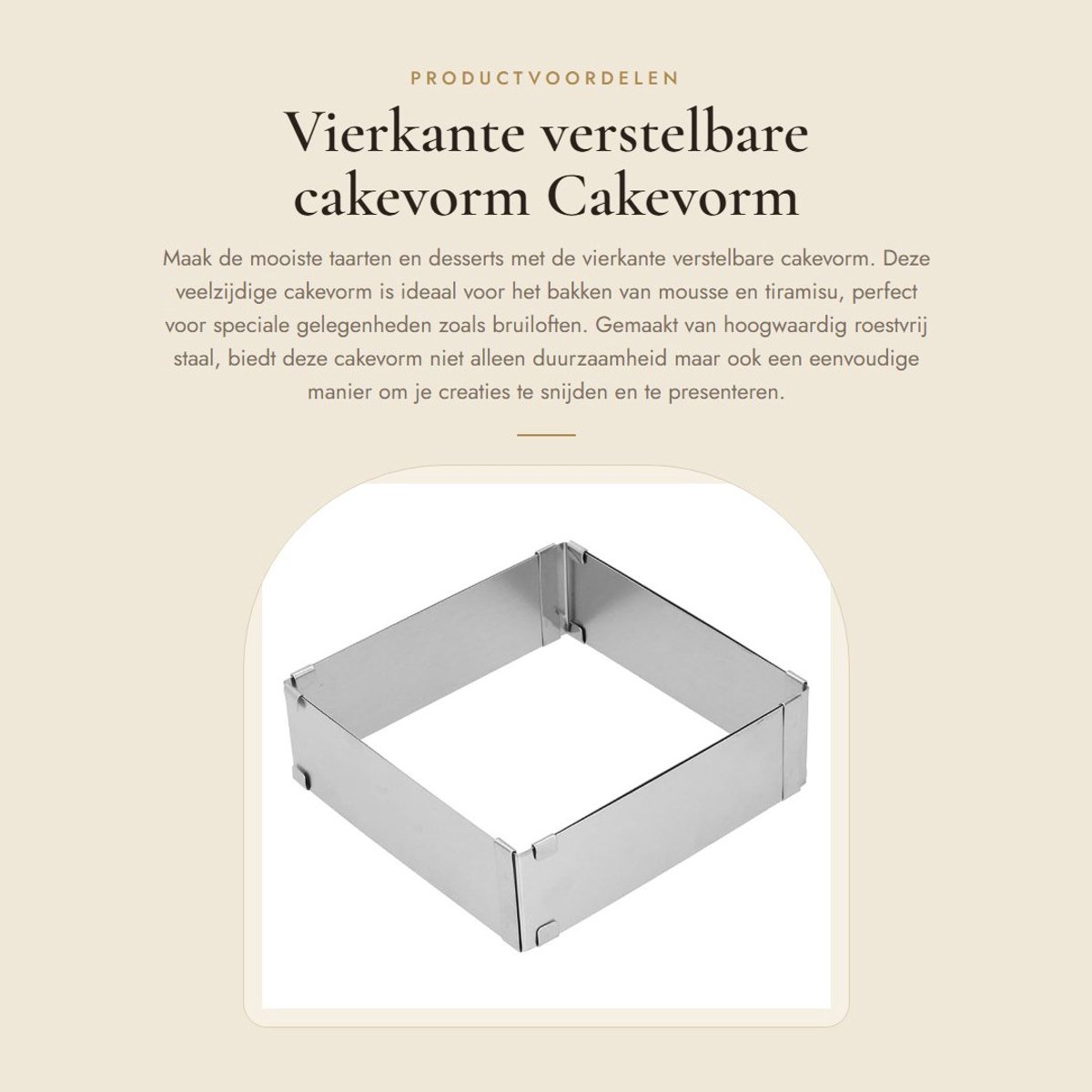 PRODUCTVOORDELEN

Vierkante verstelbare cakevorm Cakevorm

Maak de mooiste taarten en desserts met de vierkante verstelbare cakevorm. Deze veelzijdige cakevorm is ideaal voor het bakken van mousse en tiramisu, perfect voor speciale gelegenheden zoals bruiloften. Gemaakt van hoogwaardig roestvrij staal, biedt deze cakevorm niet alleen duurzaamheid maar ook een eenvoudige manier om je creaties te snijden en te presenteren.